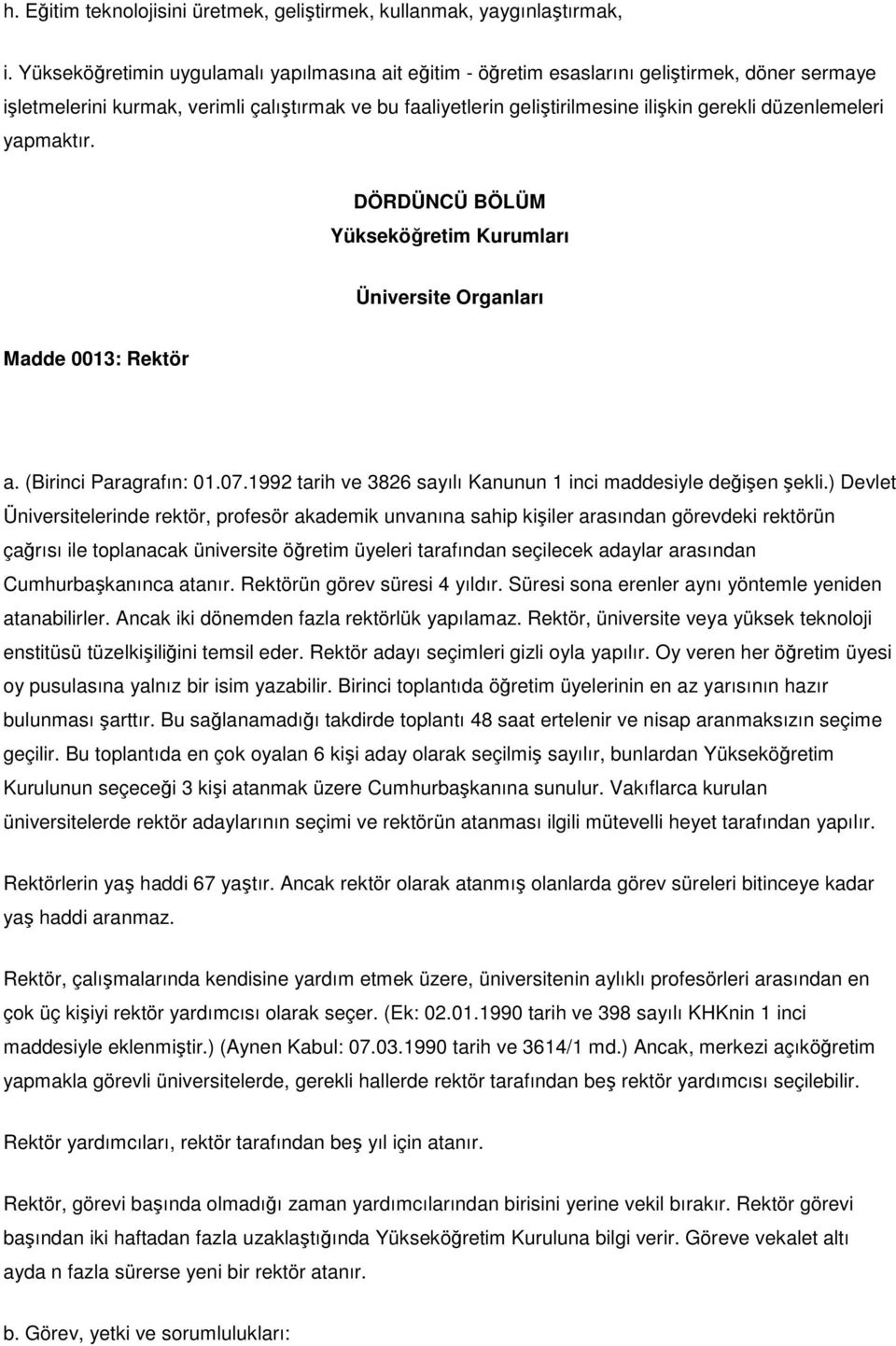 h. Eğitim teknolojisini üretmek, geliştirmek, kullanmak, yaygınlaştırmak,

i. Yükseköğretimin uygulamalı yapılmasına ait eğitim - öğretim esaslarını geliştirmek, döner sermaye işletmelerini kurmak, verimli çalıştırmak ve bu faaliyetlerin geliştirilmesine ilişkin gerekli düzenlemeleri yapmaktır.

DÖRDÜNCÜ BÖLÜM
Yükseköğretim Kurumları

Üniversite Organları

Madde 0013: Rektör

a. (Birinci Paragrafın: 01.07.1992 tarih ve 3826 sayılı Kanunun 1 inci maddesiyle değişen şekli.) Devlet Üniversitelerinde rektör, profesör akademik unvanına sahip kişiler arasından görevdeki rektörün çağrısı ile toplanacak üniversite öğretim üyeleri tarafından seçilecek adaylar arasından Cumhurbaşkanınca atanır. Rektörün görev süresi 4 yıldır. Süresi sona erenler aynı yöntemle yeniden atanabilirler. Ancak iki dönemden fazla rektörlük yapılamaz. Rektör, üniversite veya yüksek teknoloji enstitüsü tüzelkişiliğini temsil eder. Rektör adayı seçimleri gizli oyla yapılır. Oy veren her öğretim üyesi oy pusulasına yalnız bir isim yazabilir. Birinci toplantıda öğretim üyelerinin en az yarısının hazır bulunması şarttır. Bu sağlanamadığı takdirde toplantı 48 saat ertelenir ve nisap aranmaksızın seçime geçilir. Bu toplantıda en çok oyalan 6 kişi aday olarak seçilmiş sayılır, bunlardan Yükseköğretim Kurulunun seçeceği 3 kişi atanmak üzere Cumhurbaşkanına sunulur. Vakıflarca kurulan üniversitelerde rektör adaylarının seçimi ve rektörün atanması ilgili mütevelli heyet tarafından yapılır.

Rektörlerin yaş haddi 67 yaştır. Ancak rektör olarak atanmış olanlarda görev süreleri bitinceye kadar yaş haddi aranmaz.

Rektör, çalışmalarında kendisine yardım etmek üzere, üniversitenin aylıklı profesörleri arasından en çok üç kişiyi rektör yardımcısı olarak seçer. (Ek: 02.01.1990 tarih ve 398 sayılı KHKnin 1 inci maddesiyle eklenmiştir.) (Aynen Kabul: 07.03.1990 tarih ve 3614/1 md.) Ancak, merkezi açıköğretim yapmakla görevli üniversitelerde, gerekli hallerde rektör tarafından beş rektör yardımcısı seçilebilir.

Rektör yardımcıları, rektör tarafından beş yıl için atanır.

Rektör, görevi başında olmadığı zaman yardımcılarından birisini yerine vekil bırakır. Rektör görevi başından iki haftadan fazla uzaklaştığında Yükseköğretim Kuruluna bilgi verir. Göreve vekalet altı ayda n fazla sürerse yeni bir rektör atanır.

b. Görev, yetki ve sorumlulukları: